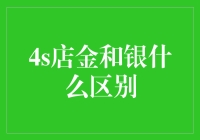 4s店金和银什么区别